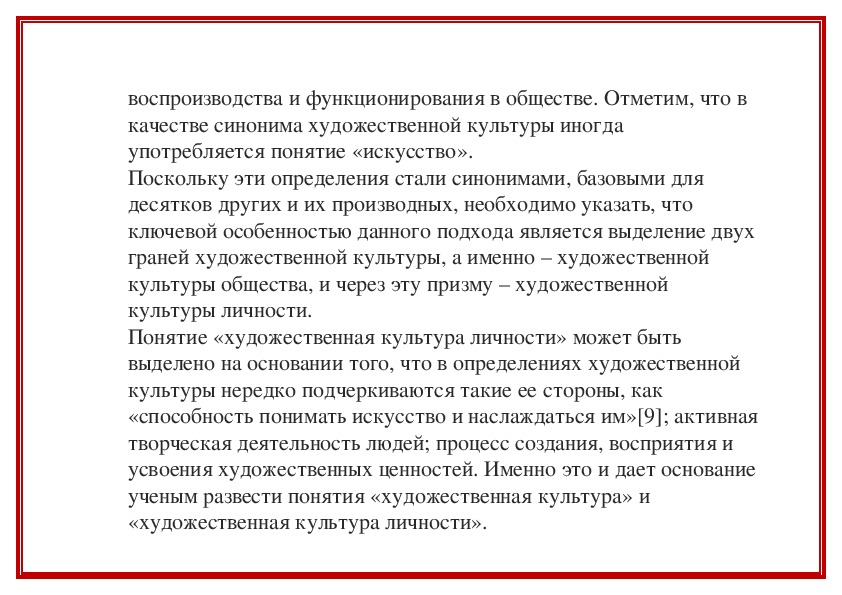 воспроизводства и функционирования в обществе. Отметим, что в качестве синонима художественной культуры иногда употребляется понятие «искусство».
Поскольку эти определения стали синонимами, базовыми для десятков других и их производных, необходимо указать, что ключевой особенностью данного подхода является выделение двух граней художественной культуры, а именно – художественной культуры общества, и через эту призму – художественной культуры личности.
Понятие «художественная культура личности» может быть выделено на основании того, что в определениях художественной культуры нередко подчеркиваются такие ее стороны, как «способность понимать искусство и наслаждаться им»[9]; активная творческая деятельность людей; процесс создания, восприятия и усвоения художественных ценностей. Именно это и дает основание ученым развести понятия «художественная культура» и «художественная культура личности».